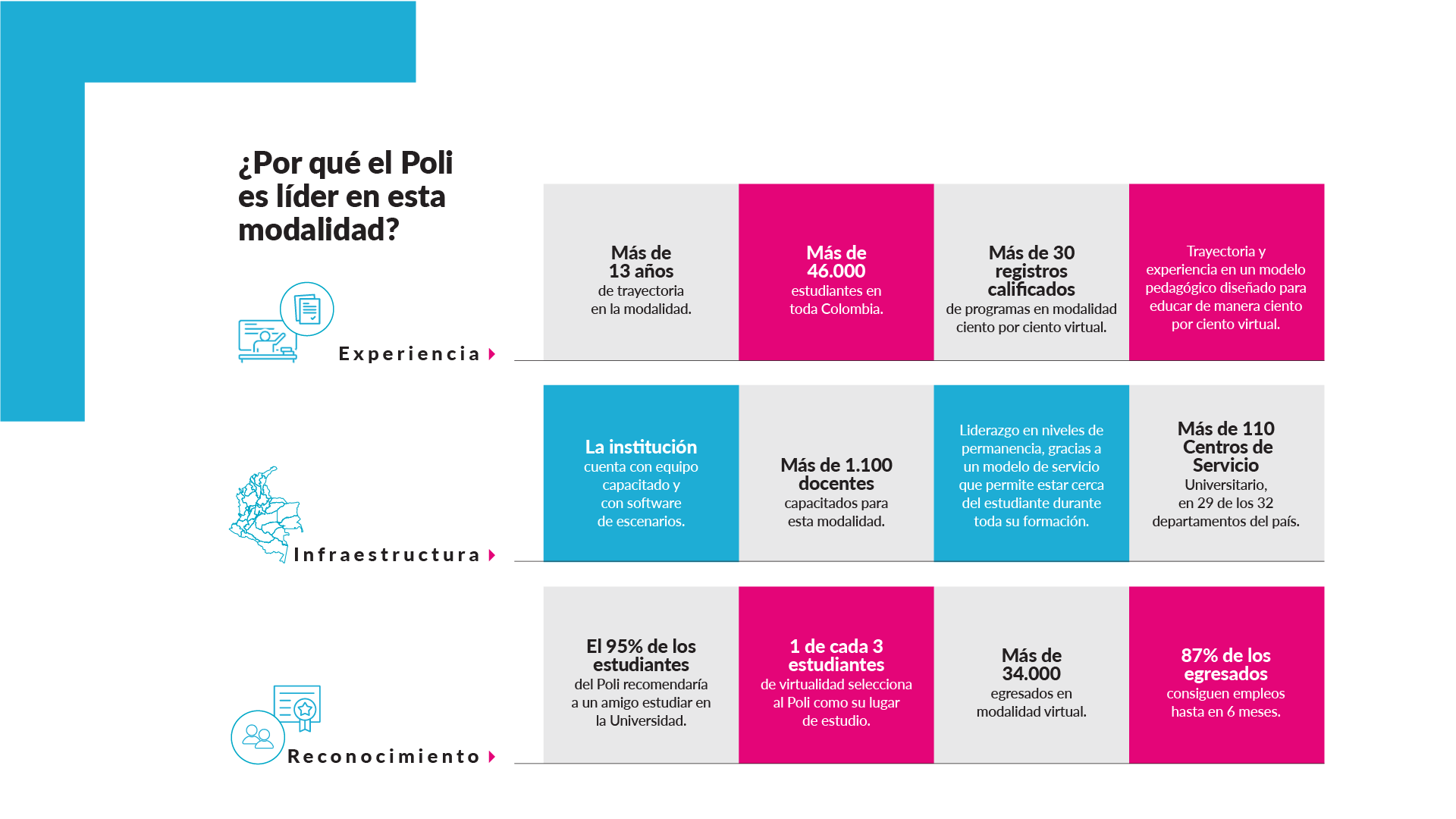 ¿Por qué el Poli es líder en esta modalidad?

Experiencia

Más de 13 años de trayectoria en la modalidad.

Más de 46.000 estudiantes en toda Colombia.

Más de 30 registros calificados de programas en modalidad ciento por ciento virtual.

Trayectoria y experiencia en un modelo pedagógico diseñado para educar de manera ciento por ciento virtual.

Infraestructura

La institución cuenta con equipo capacitado y con software de escenarios.

Más de 1.100 docentes capacitados para esta modalidad.

Liderazgo en niveles de permanencia, gracias a un modelo de servicio que permite estar cerca del estudiante durante toda su formación.

Más de 110 Centros de Servicio Universitario, en 29 de los 32 departamentos del país.

Reconocimiento

El 95% de los estudiantes del Poli recomendaría a un amigo estudiar en la Universidad.

1 de cada 3 estudiantes de virtualidad selecciona al Poli como su lugar de estudio.

Más de 34.000 egresados en modalidad virtual.

87% de los egresados consiguen empleos hasta en 6 meses.